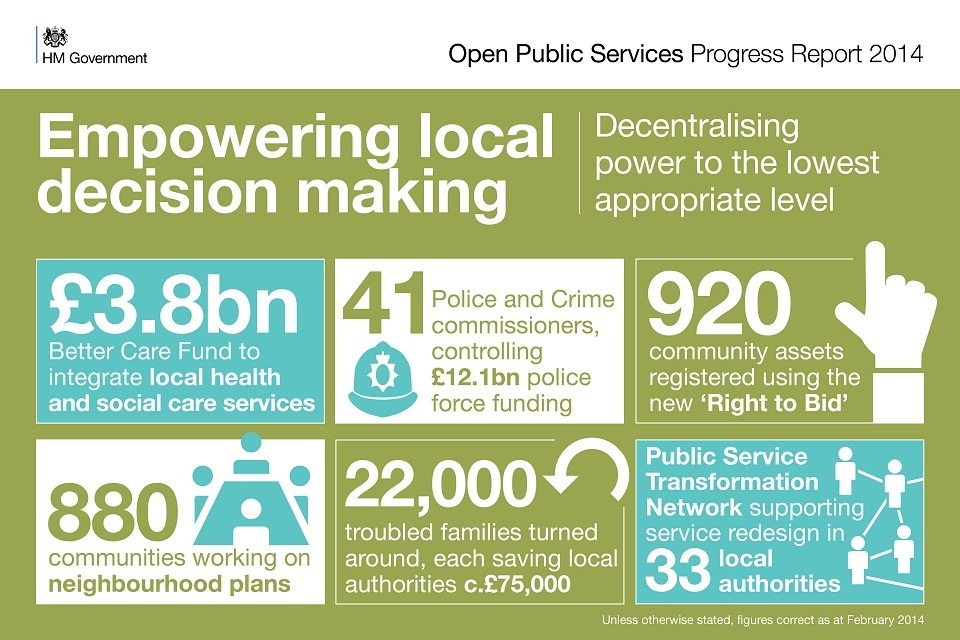 HM Government

Open Public Services Progress Report 2014

Empowering local decision making

Decentralising power to the lowest appropriate level

£3.8bn Better Care Fund to integrate local health and social care services

41 Police and Crime commissioners, controlling £12.1bn police force funding

920 community assets registered using the new 'Right to Bid'

880 communities working on neighbourhood plans

22,000 troubled families turned around, each saving local authorities c.£75,000

Public Service Transformation Network supporting service redesign in 33 local authorities

Unless otherwise stated, figures correct as at February 2014